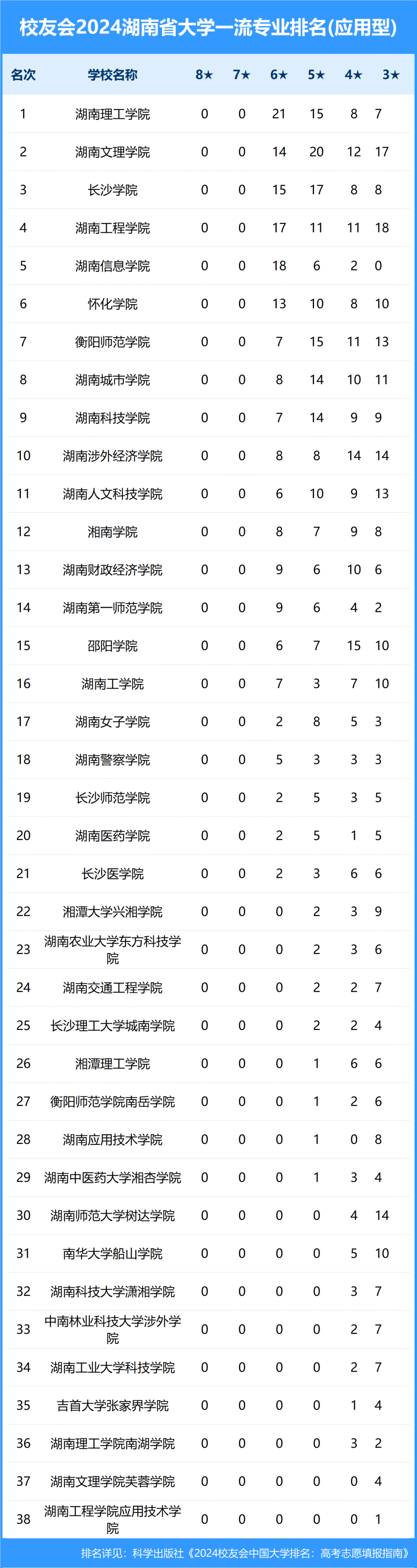 校友会2024湖南省大学一流专业排名(应用型)

| 名次 | 学校名称 | 8★ | 7★ | 6★ | 5★ | 4★ | 3★ |
|---|---|---|---|---|---|---|---|
| 1 | 湖南理工学院 | 0 | 0 | 21 | 15 | 8 | 7 |
| 2 | 湖南文理学院 | 0 | 0 | 14 | 20 | 12 | 17 |
| 3 | 长沙学院 | 0 | 0 | 15 | 17 | 8 | 8 |
| 4 | 湖南工程学院 | 0 | 0 | 17 | 11 | 11 | 18 |
| 5 | 湖南信息学院 | 0 | 0 | 18 | 6 | 2 | 0 |
| 6 | 怀化学院 | 0 | 0 | 13 | 10 | 8 | 10 |
| 7 | 衡阳师范学院 | 0 | 0 | 7 | 15 | 11 | 13 |
| 8 | 湖南城市学院 | 0 | 0 | 8 | 14 | 10 | 11 |
| 9 | 湖南科技学院 | 0 | 0 | 7 | 14 | 9 | 9 |
| 10 | 湖南涉外经济学院 | 0 | 0 | 8 | 8 | 14 | 14 |
| 11 | 湖南人文科技学院 | 0 | 0 | 6 | 10 | 9 | 13 |
| 12 | 湘南学院 | 0 | 0 | 8 | 7 | 9 | 8 |
| 13 | 湖南财政经济学院 | 0 | 0 | 9 | 6 | 10 | 6 |
| 14 | 湖南第一师范学院 | 0 | 0 | 9 | 6 | 4 | 2 |
| 15 | 邵阳学院 | 0 | 0 | 6 | 7 | 15 | 10 |
| 16 | 湖南工学院 | 0 | 0 | 7 | 3 | 7 | 10 |
| 17 | 湖南女子学院 | 0 | 0 | 2 | 8 | 5 | 3 |
| 18 | 湖南警察学院 | 0 | 0 | 5 | 3 | 3 | 3 |
| 19 | 长沙师范学院 | 0 | 0 | 2 | 5 | 3 | 5 |
| 20 | 湖南医药学院 | 0 | 0 | 2 | 5 | 1 | 5 |
| 21 | 长沙医学院 | 0 | 0 | 2 | 3 | 6 | 6 |
| 22 | 湘潭大学兴湘学院 | 0 | 0 | 0 | 2 | 3 | 9 |
| 23 | 湖南农业大学东方科技学院 | 0 | 0 | 0 | 2 | 3 | 6 |
| 24 | 湖南交通工程学院 | 0 | 0 | 0 | 2 | 2 | 7 |
| 25 | 长沙理工大学城南学院 | 0 | 0 | 0 | 2 | 2 | 4 |
| 26 | 湘潭理工学院 | 0 | 0 | 0 | 1 | 6 | 6 |
| 27 | 衡阳师范学院南岳学院 | 0 | 0 | 0 | 1 | 2 | 6 |
| 28 | 湖南应用技术学院 | 0 | 0 | 0 | 1 | 0 | 8 |
| 29 | 湖南中医药大学湘杏学院 | 0 | 0 | 0 | 1 | 3 | 4 |
| 30 | 湖南师范大学树达学院 | 0 | 0 | 0 | 0 | 4 | 14 |
| 31 | 南华大学船山学院 | 0 | 0 | 0 | 0 | 5 | 10 |
| 32 | 湖南科技大学潇湘学院 | 0 | 0 | 0 | 0 | 3 | 7 |
| 33 | 中南林业科技大学涉外学院 | 0 | 0 | 0 | 0 | 2 | 7 |
| 34 | 湖南工业大学科技学院 | 0 | 0 | 0 | 0 | 2 | 7 |
| 35 | 吉首大学张家界学院 | 0 | 0 | 0 | 0 | 1 | 4 |
| 36 | 湖南理工学院南湖学院 | 0 | 0 | 0 | 0 | 3 | 2 |
| 37 | 湖南文理学院芙蓉学院 | 0 | 0 | 0 | 0 | 0 | 4 |
| 38 | 湖南工程学院应用技术学院 | 0 | 0 | 0 | 0 | 0 | 1 |

排名详见：科学出版社《2024校友会中国大学排名：高考志愿填报指南》